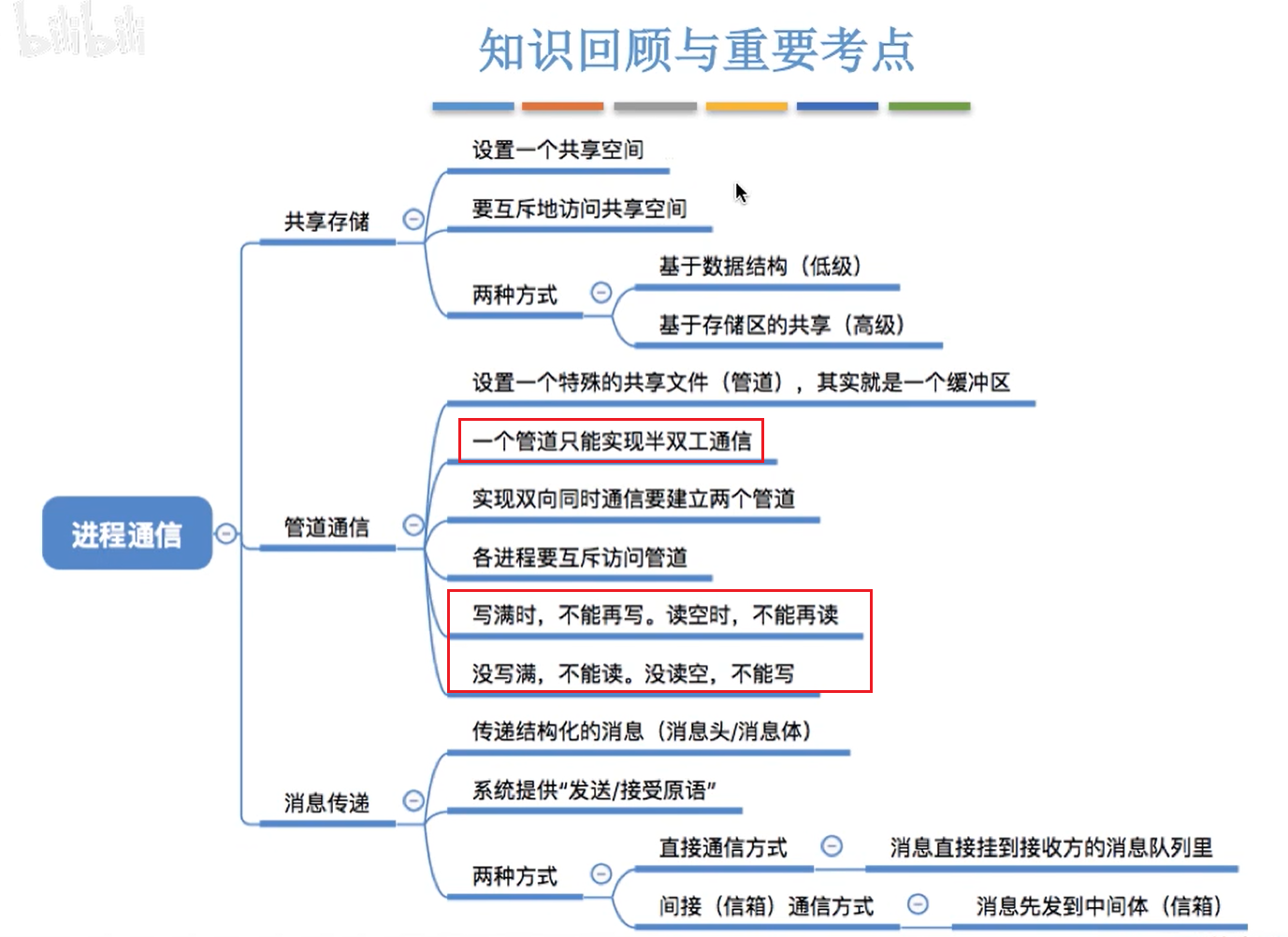 bilibili

知识回顾与重要考点

进程通信

共享存储

设置一个共享空间

要互斥地访问共享空间

两种方式

基于数据结构（低级）

基于存储区的共享（高级）

管道通信

设置一个特殊的共享文件（管道），其实就是一个缓冲区

一个管道只能实现半双工通信

实现双向同时通信要建立两个管道

各进程要互斥访问管道

写满时，不能再写。读空时，不能再读

没写满，不能读。没读空，不能写

消息传递

传递结构化的消息（消息头/消息体）

系统提供“发送/接受原语”

两种方式

直接通信方式

消息直接挂到接收方的消息队列里

间接（信箱）通信方式

消息先发到中间体（信箱）